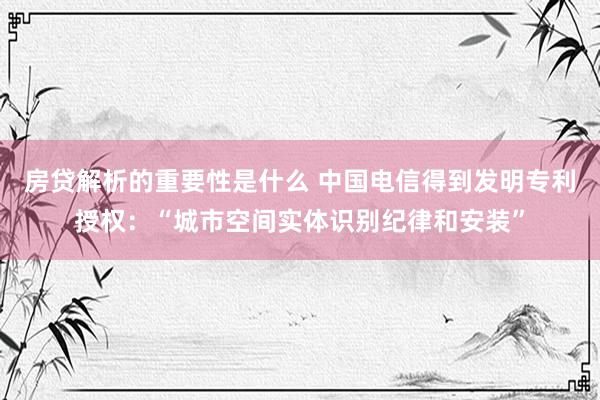 房贷解析的重要性是什么 中国电信得到发明专利授权：“城市空间实体识别纪律和安装”